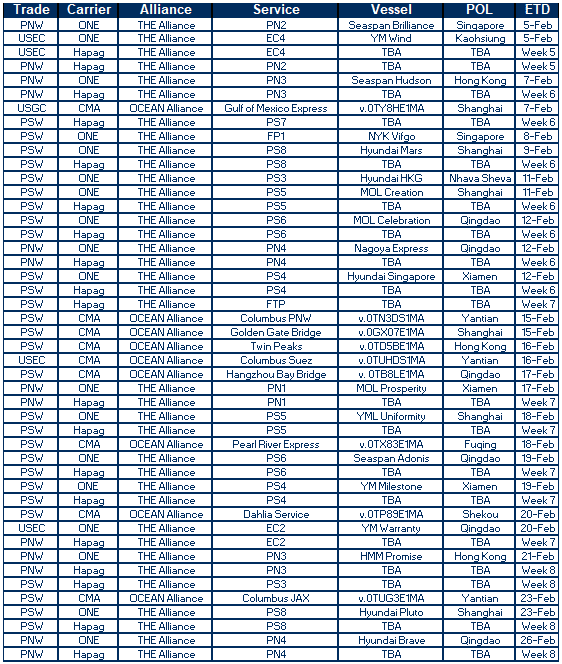 | Trade | Carrier | Alliance | Service | Vessel | POL | ETD |
|---|---|---|---|---|---|---|
| PNW | ONE | THE Alliance | PN2 | Seaspan Brilliance | Singapore | 5-Feb |
| USEC | ONE | THE Alliance | EC4 | YM Wind | Kaohsiung | 5-Feb |
| USEC | Hapag | THE Alliance | EC4 | TBA | TBA | Week 5 |
| PNW | Hapag | THE Alliance | PN2 | TBA | TBA | Week 5 |
| PNW | ONE | THE Alliance | PN3 | Seaspan Hudson | Hong Kong | 7-Feb |
| PNW | Hapag | THE Alliance | PN3 | TBA | TBA | Week 6 |
| USGC | CMA | OCEAN Alliance | Gulf of Mexico Express | v.0TY8HE1MA | Shanghai | 7-Feb |
| PSW | Hapag | THE Alliance | PS7 | TBA | TBA | Week 6 |
| PSW | ONE | THE Alliance | FP1 | NYK Vifgo | Singapore | 8-Feb |
| PSW | ONE | THE Alliance | PS8 | Hyundai Mars | Shanghai | 9-Feb |
| PSW | Hapag | THE Alliance | PS8 | TBA | TBA | Week 6 |
| PSW | ONE | THE Alliance | PS3 | Hyundai HKG | Nhava Sheva | 11-Feb |
| PSW | ONE | THE Alliance | PS5 | MOL Creation | Shanghai | 11-Feb |
| PSW | Hapag | THE Alliance | PS5 | TBA | TBA | Week 6 |
| PSW | ONE | THE Alliance | PS6 | MOL Celebration | Qingdao | 12-Feb |
| PSW | Hapag | THE Alliance | PS6 | TBA | TBA | Week 6 |
| PNW | ONE | THE Alliance | PN4 | Nagoya Express | Qingdao | 12-Feb |
| PNW | Hapag | THE Alliance | PN4 | TBA | TBA | Week 6 |
| PSW | ONE | THE Alliance | PS4 | Hyundai Singapore | Xiamen | 12-Feb |
| PSW | Hapag | THE Alliance | PS4 | TBA | TBA | Week 6 |
| PSW | Hapag | THE Alliance | FTP | TBA | TBA | Week 7 |
| PSW | CMA | OCEAN Alliance | Columbus PNW | v.0TN3DS1MA | Yantian | 15-Feb |
| PSW | CMA | OCEAN Alliance | Golden Gate Bridge | v.0GX07E1MA | Shanghai | 15-Feb |
| PSW | CMA | OCEAN Alliance | Twin Peaks | v.0TD5BE1MA | Hong Kong | 16-Feb |
| USEC | CMA | OCEAN Alliance | Columbus Suez | v.0TUHDS1MA | Yantian | 16-Feb |
| PSW | CMA | OCEAN Alliance | Hangzhou Bay Bridge | v. 0TB8LE1MA | Qingdao | 17-Feb |
| PNW | ONE | THE Alliance | PN1 | MOL Prosperity | Xiamen | 17-Feb |
| PNW | Hapag | THE Alliance | PN1 | TBA | TBA | Week 7 |
| PSW | ONE | THE Alliance | PS5 | YML Uniformity | Shanghai | 18-Feb |
| PSW | Hapag | THE Alliance | PS5 | TBA | TBA | Week 7 |
| PSW | CMA | OCEAN Alliance | Pearl River Express | v.0TX83E1MA | Fuqing | 18-Feb |
| PSW | ONE | THE Alliance | PS6 | Seaspan Adonis | Qingdao | 19-Feb |
| PSW | Hapag | THE Alliance | PS6 | TBA | TBA | Week 7 |
| PSW | ONE | THE Alliance | PS4 | YM Milestone | Xiamen | 19-Feb |
| PSW | Hapag | THE Alliance | PS4 | TBA | TBA | Week 7 |
| PSW | CMA | OCEAN Alliance | Dahlia Service | v.0TP89E1MA | Shekou | 20-Feb |
| USEC | ONE | THE Alliance | EC2 | YM Warranty | Qingdao | 20-Feb |
| PNW | Hapag | THE Alliance | EC2 | TBA | TBA | Week 7 |
| PNW | ONE | THE Alliance | PN3 | HMM Promise | Hong Kong | 21-Feb |
| PNW | Hapag | THE Alliance | PN3 | TBA | TBA | Week 8 |
| PSW | Hapag | THE Alliance | PS3 | TBA | TBA | Week 8 |
| PSW | CMA | OCEAN Alliance | Columbus JAX | v.0TUG3E1MA | Yantian | 23-Feb |
| PSW | ONE | THE Alliance | PS8 | Hyundai Pluto | Shanghai | 23-Feb |
| PSW | Hapag | THE Alliance | PS8 | TBA | TBA | Week 8 |
| PNW | ONE | THE Alliance | PN4 | Hyundai Brave | Qingdao | 26-Feb |
| PNW | Hapag | THE Alliance | PN4 | TBA | TBA | Week 8 |